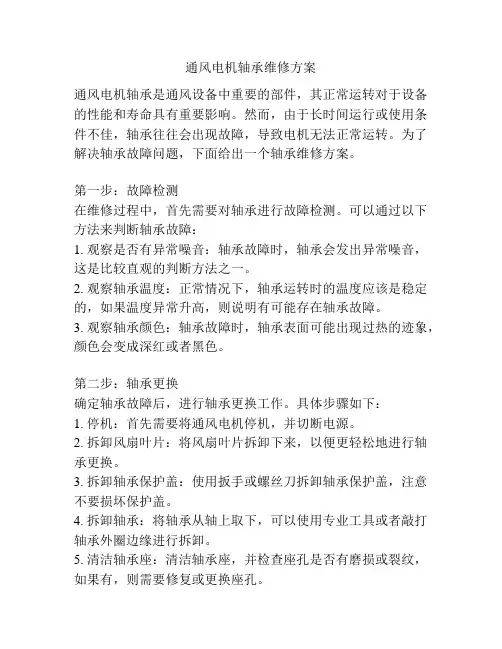 通风电机轴承维修方案

通风电机轴承是通风设备中重要的部件，其正常运转对于设备的性能和寿命具有重要影响。然而，由于长时间运行或使用条件不佳，轴承往往会出现故障，导致电机无法正常运转。为了解决轴承故障问题，下面给出一个轴承维修方案。

第一步：故障检测
在维修过程中，首先需要对轴承进行故障检测。可以通过以下方法来判断轴承故障：
1. 观察是否有异常噪音：轴承故障时，轴承会发出异常噪音，这是比较直观的判断方法之一。
2. 观察轴承温度：正常情况下，轴承运转时的温度应该是稳定的，如果温度异常升高，则说明有可能存在轴承故障。
3. 观察轴承颜色：轴承故障时，轴承表面可能出现过热的迹象，颜色会变成深红或者黑色。

第二步：轴承更换
确定轴承故障后，进行轴承更换工作。具体步骤如下：
1. 停机：首先需要将通风电机停机，并切断电源。
2. 拆卸风扇叶片：将风扇叶片拆卸下来，以便更轻松地进行轴承更换。
3. 拆卸轴承保护盖：使用扳手或螺丝刀拆卸轴承保护盖，注意不要损坏保护盖。
4. 拆卸轴承：将轴承从轴上取下，可以使用专业工具或者敲打轴承外圈边缘进行拆卸。
5. 清洁轴承座：清洁轴承座，并检查座孔是否有磨损或裂纹，如果有，则需要修复或更换座孔。